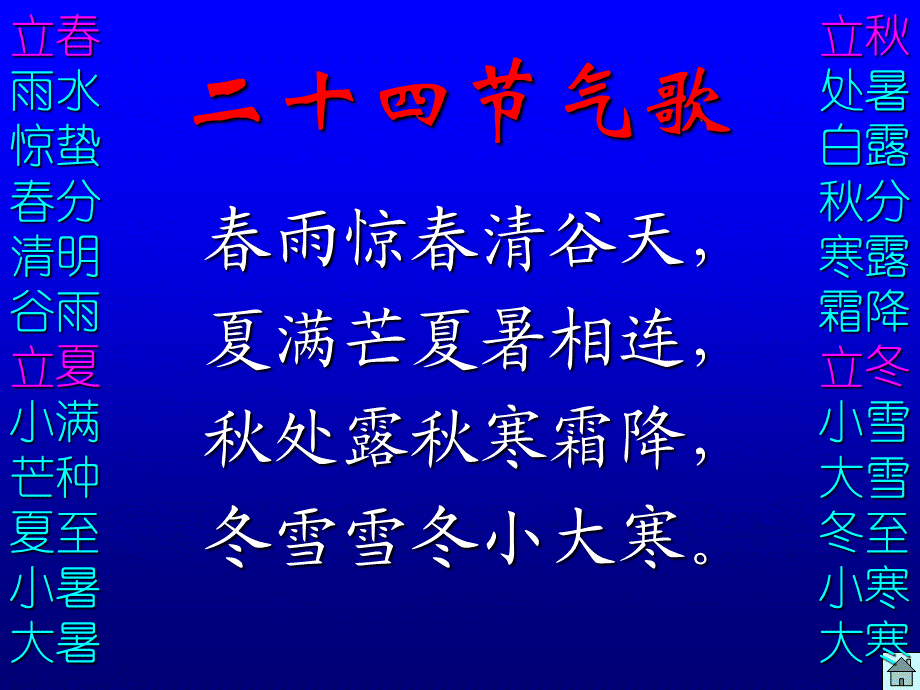 立春
雨水
惊蛰
春分
清明
谷雨
立夏
小满
芒种
夏至
小暑
大暑

二十四节气歌

春雨惊春清谷天，
夏满芒夏暑相连，
秋处露秋寒霜降，
冬雪雪冬小大寒。

立秋
处暑
白露
秋分
寒露
霜降
立冬
小雪
大雪
冬至
小寒
大寒